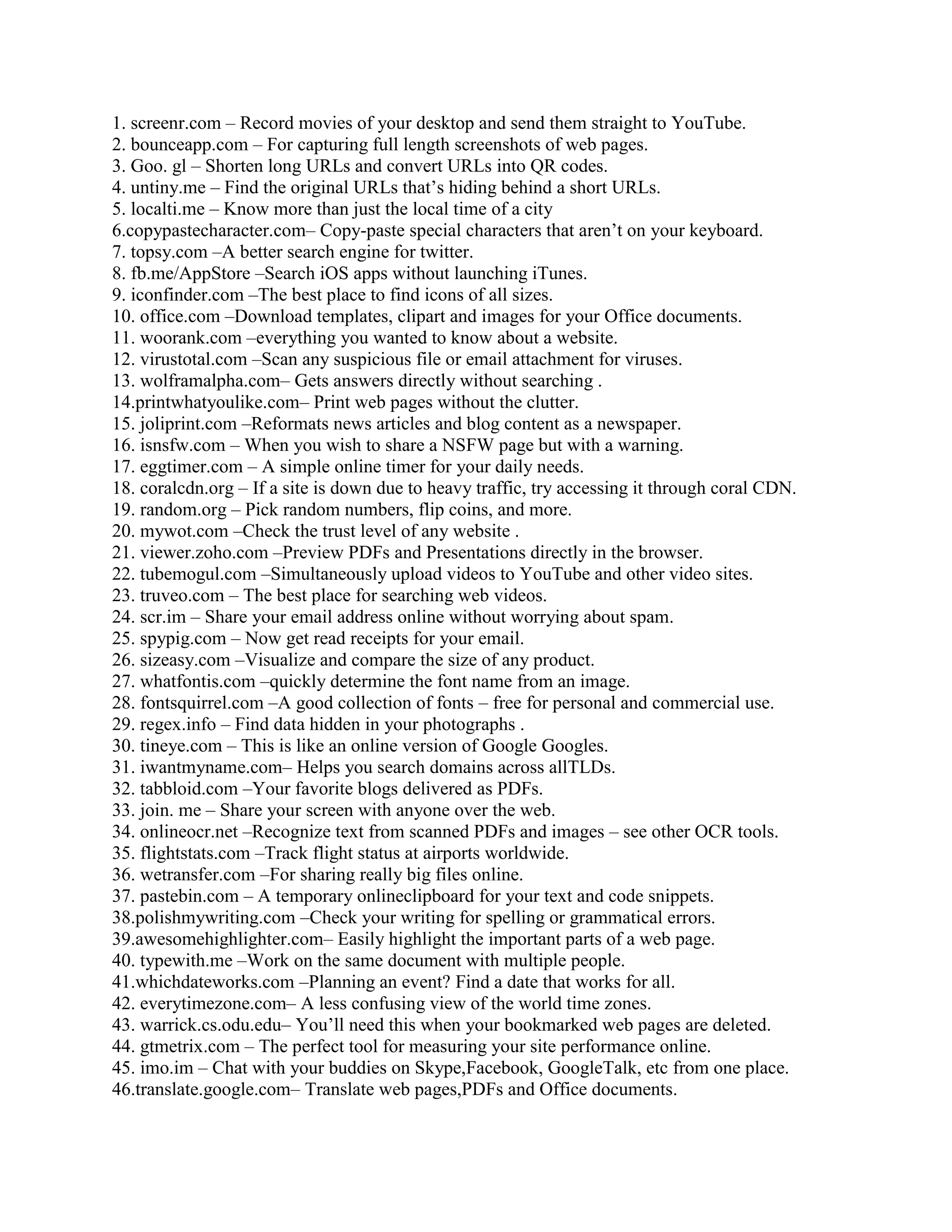 1. screenr.com – Record movies of your desktop and send them straight to YouTube.
2. bounceapp.com – For capturing full length screenshots of web pages.
3. Goo. gl – Shorten long URLs and convert URLs into QR codes.
4. untiny.me – Find the original URLs that's hiding behind a short URLs.
5. localti.me – Know more than just the local time of a city
6.copypastecharacter.com– Copy-paste special characters that aren't on your keyboard.
7. topsy.com –A better search engine for twitter.
8. fb.me/AppStore –Search iOS apps without launching iTunes.
9. iconfinder.com –The best place to find icons of all sizes.
10. office.com –Download templates, clipart and images for your Office documents.
11. woorank.com –everything you wanted to know about a website.
12. virustotal.com –Scan any suspicious file or email attachment for viruses.
13. wolframalpha.com– Gets answers directly without searching .
14.printwhatyoulike.com– Print web pages without the clutter.
15. joliprint.com –Reformats news articles and blog content as a newspaper.
16. isnsfw.com – When you wish to share a NSFW page but with a warning.
17. eggtimer.com – A simple online timer for your daily needs.
18. coralcdn.org – If a site is down due to heavy traffic, try accessing it through coral CDN.
19. random.org – Pick random numbers, flip coins, and more.
20. mywot.com –Check the trust level of any website .
21. viewer.zoho.com –Preview PDFs and Presentations directly in the browser.
22. tubemogul.com –Simultaneously upload videos to YouTube and other video sites.
23. truveo.com – The best place for searching web videos.
24. scr.im – Share your email address online without worrying about spam.
25. spypig.com – Now get read receipts for your email.
26. sizeasy.com –Visualize and compare the size of any product.
27. whatfontis.com –quickly determine the font name from an image.
28. fontsquirrel.com –A good collection of fonts – free for personal and commercial use.
29. regex.info – Find data hidden in your photographs .
30. tineye.com – This is like an online version of Google Googles.
31. iwantmyname.com– Helps you search domains across allTLDs.
32. tabbloid.com –Your favorite blogs delivered as PDFs.
33. join. me – Share your screen with anyone over the web.
34. onlineocr.net –Recognize text from scanned PDFs and images – see other OCR tools.
35. flightstats.com –Track flight status at airports worldwide.
36. wetransfer.com –For sharing really big files online.
37. pastebin.com – A temporary onlineclipboard for your text and code snippets.
38.polishmywriting.com –Check your writing for spelling or grammatical errors.
39.awesomehighlighter.com– Easily highlight the important parts of a web page.
40. typewith.me –Work on the same document with multiple people.
41.whichdateworks.com –Planning an event? Find a date that works for all.
42. everytimezone.com– A less confusing view of the world time zones.
43. warrick.cs.odu.edu– You'll need this when your bookmarked web pages are deleted.
44. gtmetrix.com – The perfect tool for measuring your site performance online.
45. imo.im – Chat with your buddies on Skype,Facebook, GoogleTalk, etc from one place.
46.translate.google.com– Translate web pages,PDFs and Office documents.